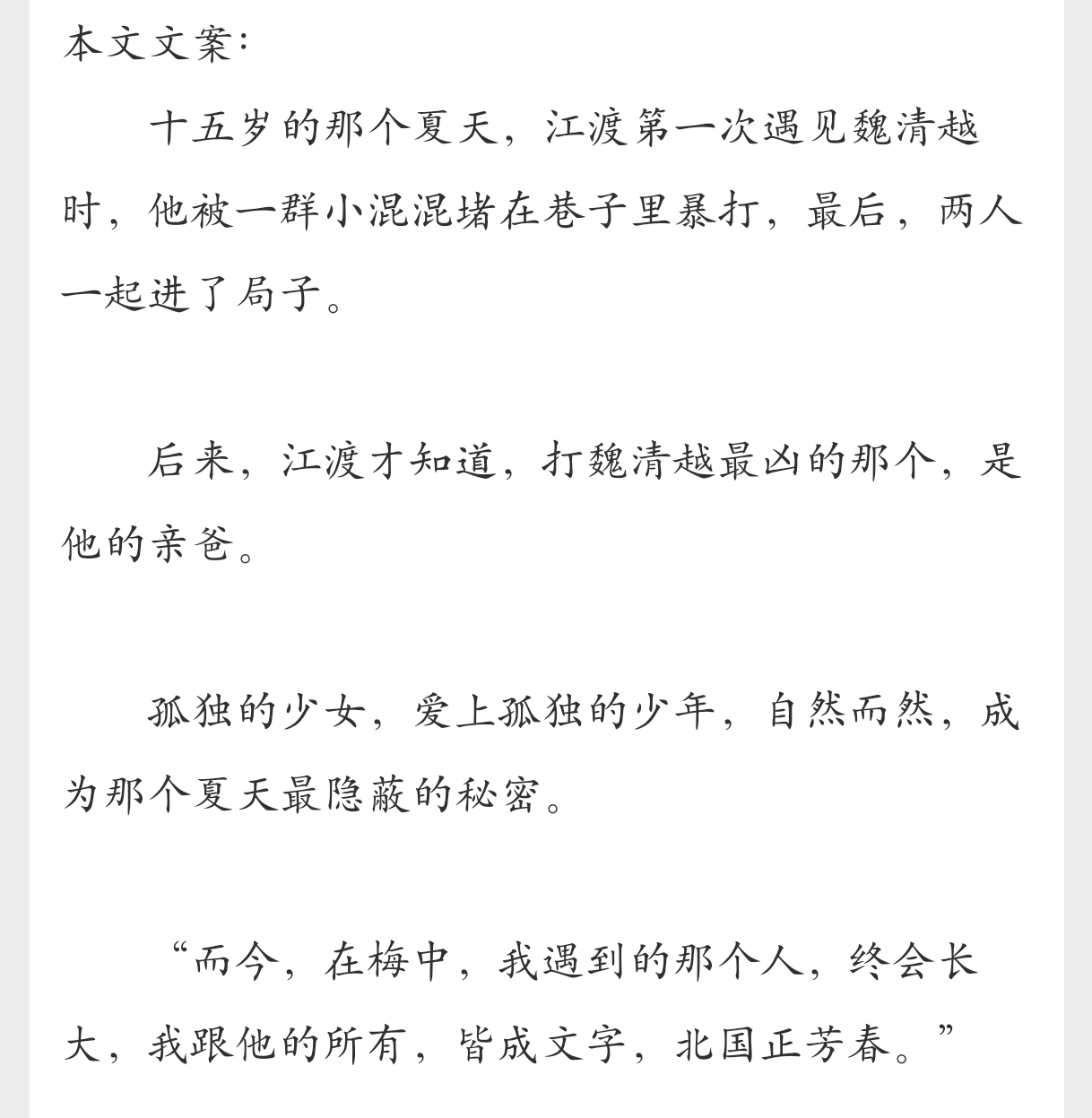 本文文案:

十五岁的那个夏天，江渡第一次遇见魏清越时，他被一群小混混堵在巷子里暴打，最后，两人一起进了局子。

后来，江渡才知道，打魏清越最凶的那个，是他的亲爸。

孤独的少女，爱上孤独的少年，自然而然，成为那个夏天最隐蔽的秘密。

“而今，在梅中，我遇到的那个人，终会长大，我跟他的所有，皆成文字，北国正芳春。”